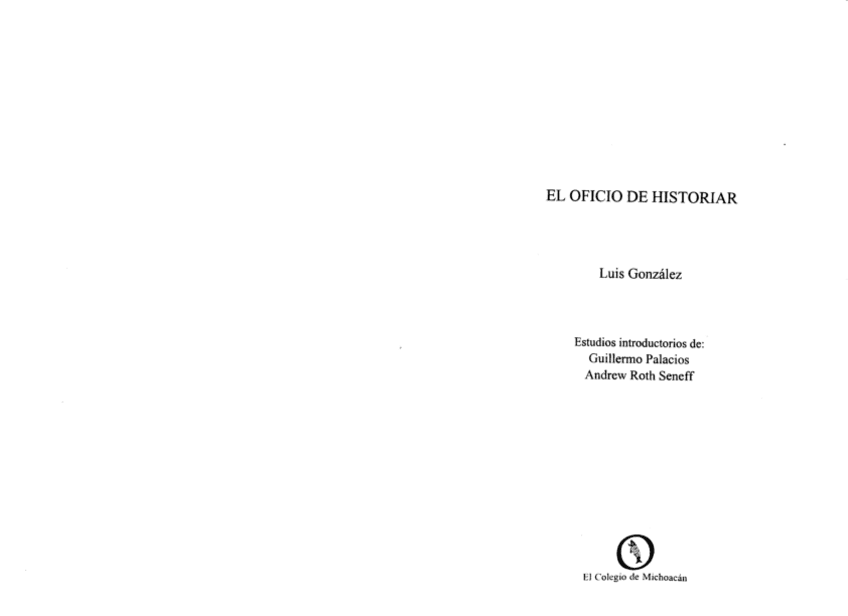 EL OFICIO DE HISTORIAR

Luis González

Estudios introductorios de:
Guillermo Palacios
Andrew Roth Seneff

El Colegio de Michoacán